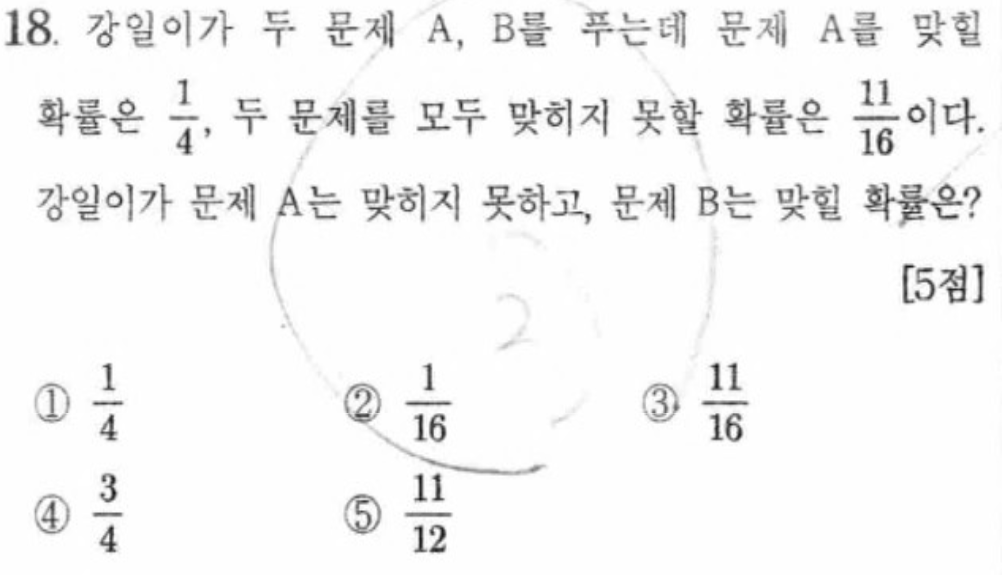 18. 강일이가 두 문제 A, B를 푸는데 문제 A를 맞힐 확률은 $\frac{1}{4}$, 두 문제를 모두 맞히지 못할 확률은 $\frac{11}{16}$이다. 강일이가 문제 A는 맞히지 못하고, 문제 B는 맞힐 확률은?

[5점]

① $\frac{1}{4}$ ② $\frac{1}{16}$ ③ $\frac{11}{16}$

④ $\frac{3}{4}$ ⑤ $\frac{11}{12}$

2